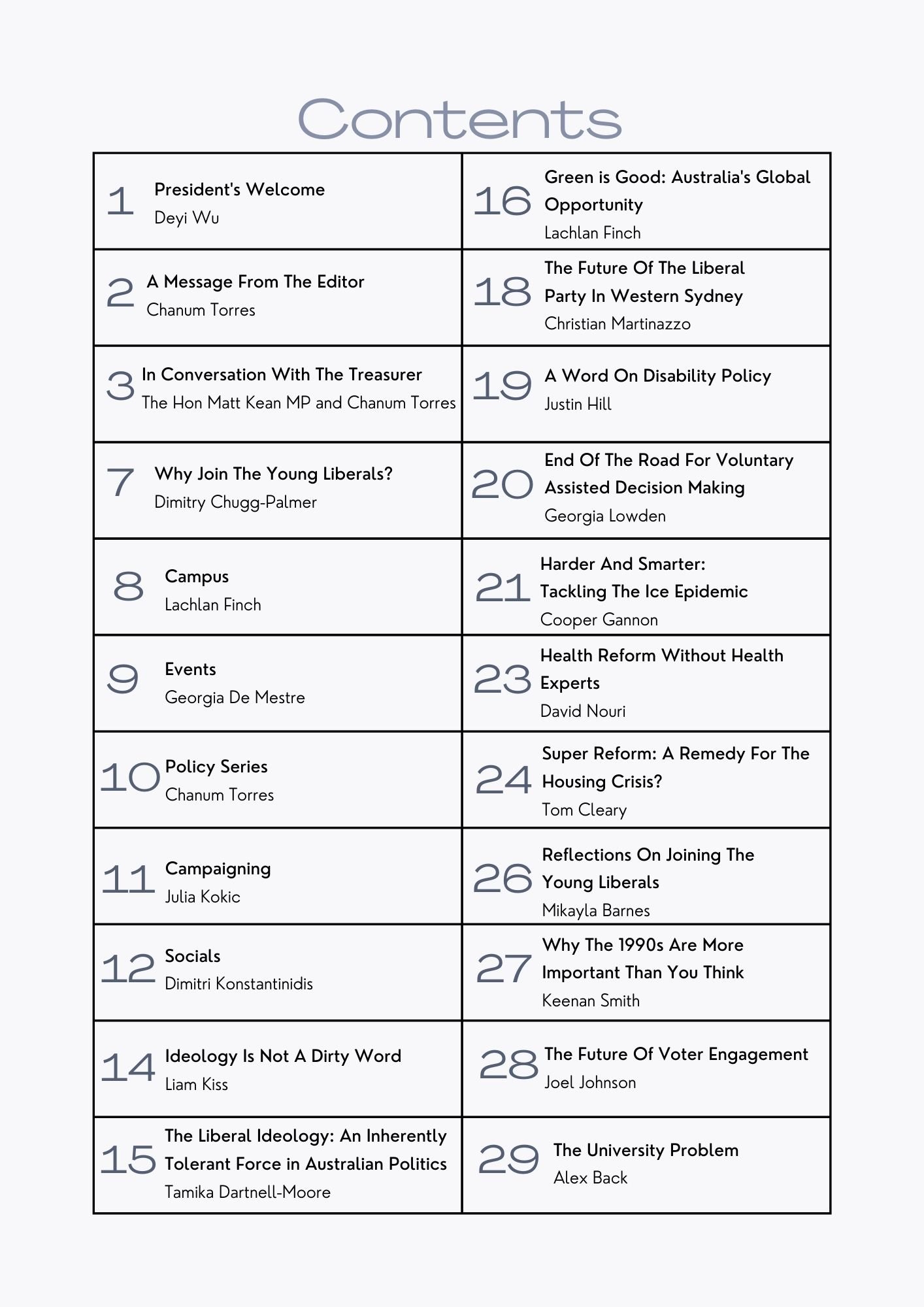 Contents

1 President's Welcome
Deyi Wu

2 A Message From The Editor
Chanum Torres

3 In Conversation With The Treasurer
The Hon Matt Kean MP and Chanum Torres

7 Why Join The Young Liberals?
Dimitry Chugg-Palmer

8 Campus
Lachlan Finch

9 Events
Georgia De Mestre

10 Policy Series
Chanum Torres

11 Campaigning
Julia Kokic

12 Socials
Dimitri Konstantinidis

14 Ideology Is Not A Dirty Word
Liam Kiss

15 The Liberal Ideology: An Inherently Tolerant Force in Australian Politics
Tamika Dartnell-Moore

16 Green is Good: Australia's Global Opportunity
Lachlan Finch

18 The Future Of The Liberal Party In Western Sydney
Christian Martinazzo

19 A Word On Disability Policy
Justin Hill

20 End Of The Road For Voluntary Assisted Decision Making
Georgia Lowden

21 Harder And Smarter: Tackling The Ice Epidemic
Cooper Gannon

23 Health Reform Without Health Experts
David Nouri

24 Super Reform: A Remedy For The Housing Crisis?
Tom Cleary

26 Reflections On Joining The Young Liberals
Mikayla Barnes

27 Why The 1990s Are More Important Than You Think
Keenan Smith

28 The Future Of Voter Engagement
Joel Johnson

29 The University Problem
Alex Back